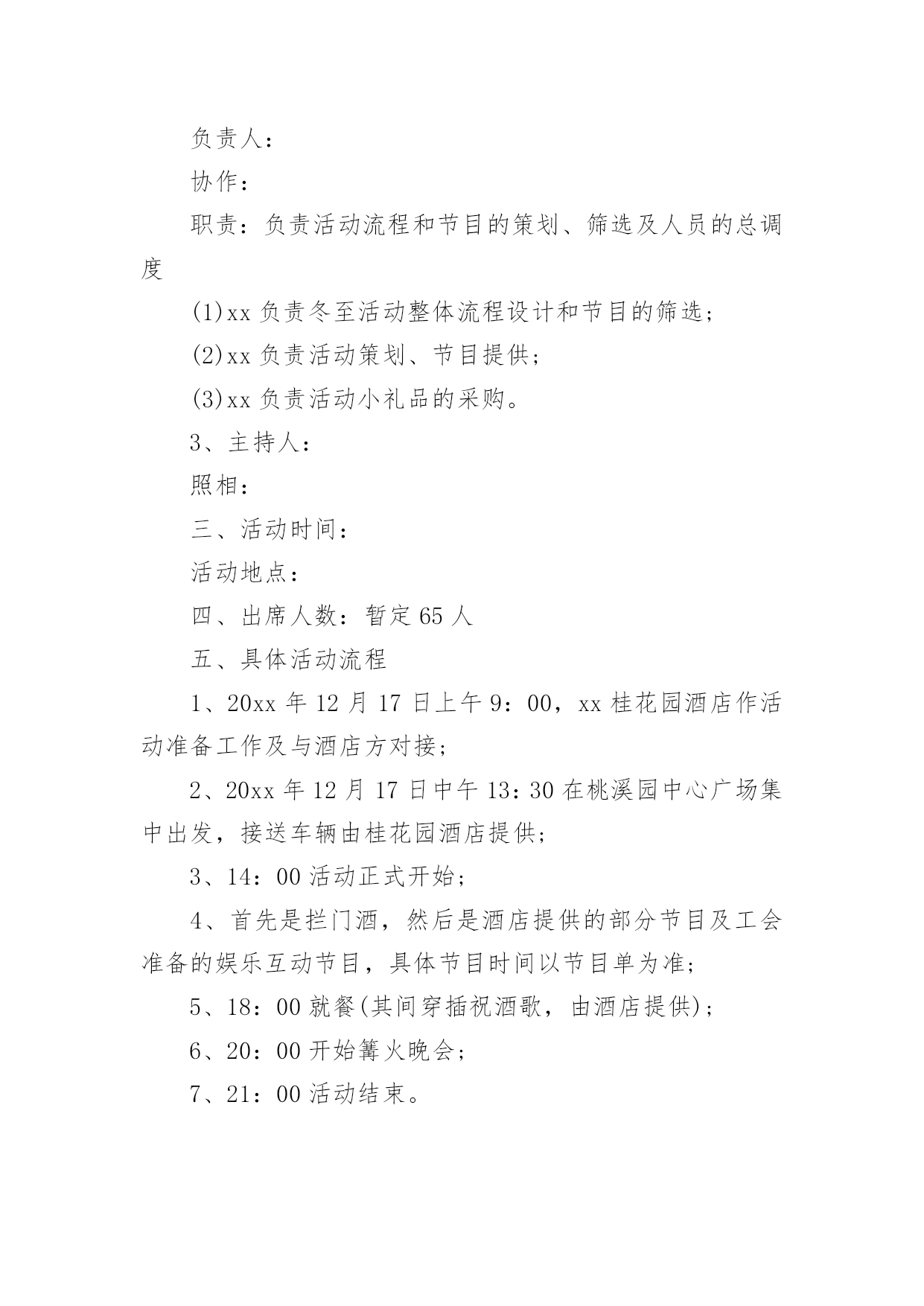 负责人：

协作：

职责：负责活动流程和节目的策划、筛选及人员的总调度

(1)xx 负责冬至活动整体流程设计和节目的筛选；

(2)xx 负责活动策划、节目提供；

(3)xx 负责活动小礼品的采购。

3、主持人：

照相：

三、活动时间：

活动地点：

四、出席人数：暂定 65 人

五、具体活动流程

1、20xx 年 12 月 17 日上午 9：00，xx 桂花园酒店作活动准备工作及与酒店方对接；

2、20xx 年 12 月 17 日中午 13：30 在桃溪园中心广场集中出发，接送车辆由桂花园酒店提供；

3、14：00 活动正式开始；

4、首先是拦门酒，然后是酒店提供的部分节目及工会准备的娱乐互动节目，具体节目时间以节目单为准；

5、18：00 就餐(其间穿插祝酒歌，由酒店提供)；

6、20：00 开始篝火晚会；

7、21：00 活动结束。